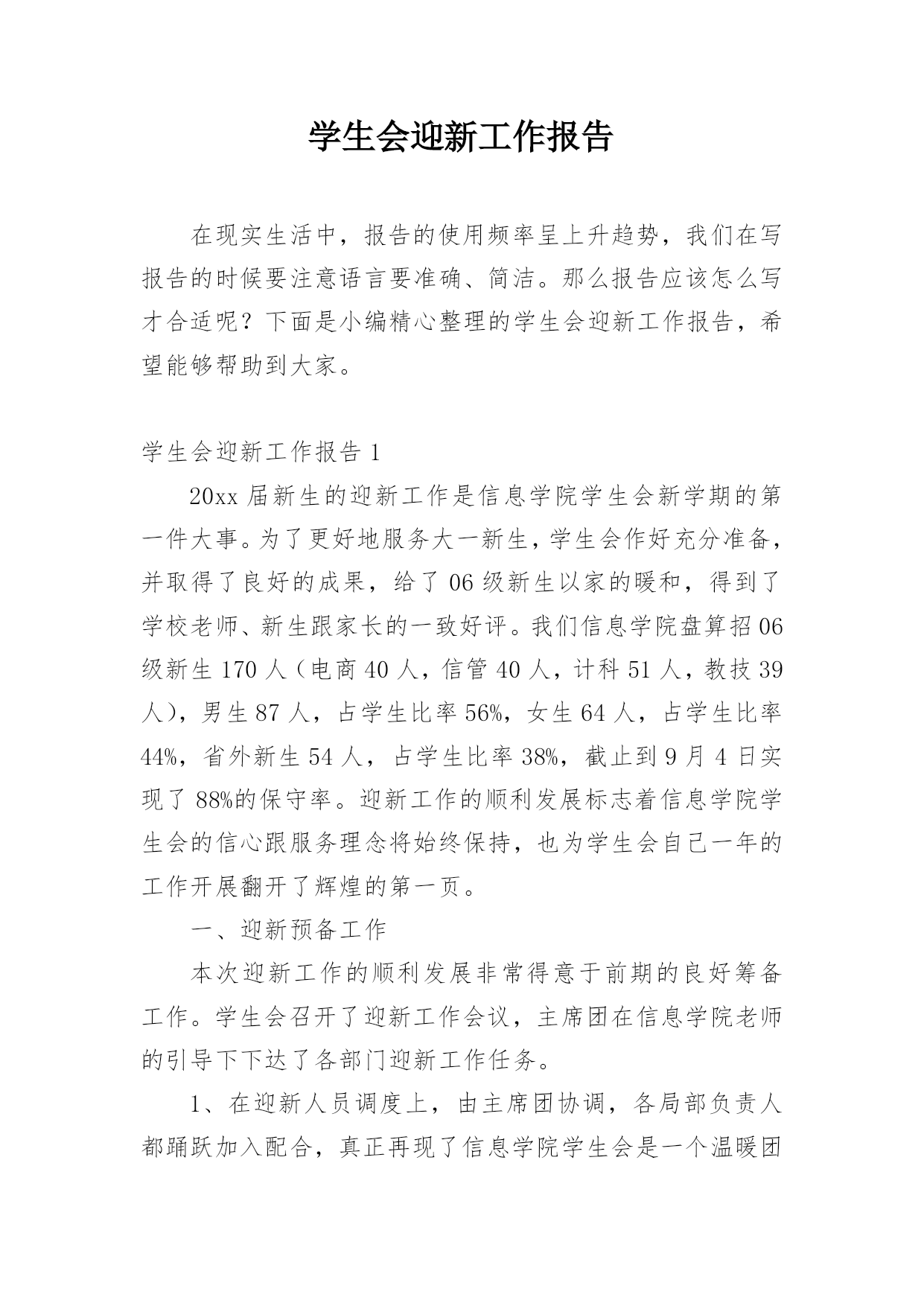 学生会迎新工作报告

在现实生活中，报告的使用频率呈上升趋势，我们在写报告的时候要注意语言要准确、简洁。那么报告应该怎么写才合适呢？下面是小编精心整理的学生会迎新工作报告，希望能够帮助到大家。

学生会迎新工作报告 1

20xx 届新生的迎新工作是信息学院学生会新学期的第一件大事。为了更好地服务大一新生，学生会作好充分准备，并取得了良好的成果，给了 06 级新生以家的暖和，得到了学校老师、新生跟家长的一致好评。我们信息学院盘算招 06 级新生 170 人（电商 40 人，信管 40 人，计科 51 人，教技 39 人），男生 87 人，占学生比率 56%，女生 64 人，占学生比率 44%，省外新生 54 人，占学生比率 38%，截止到 9 月 4 日实现了 88%的保守率。迎新工作的顺利发展标志着信息学院学生会的信心跟服务理念将始终保持，也为学生会自己一年的工作开展翻开了辉煌的第一页。

一、迎新预备工作

本次迎新工作的顺利发展非常得意于前期的良好筹备工作。学生会召开了迎新工作会议，主席团在信息学院老师的引导下下达了各部门迎新工作任务。

1、在迎新人员调度上，由主席团协调，各局部负责人都踊跃加入配合，真正再现了信息学院学生会是一个温暖团